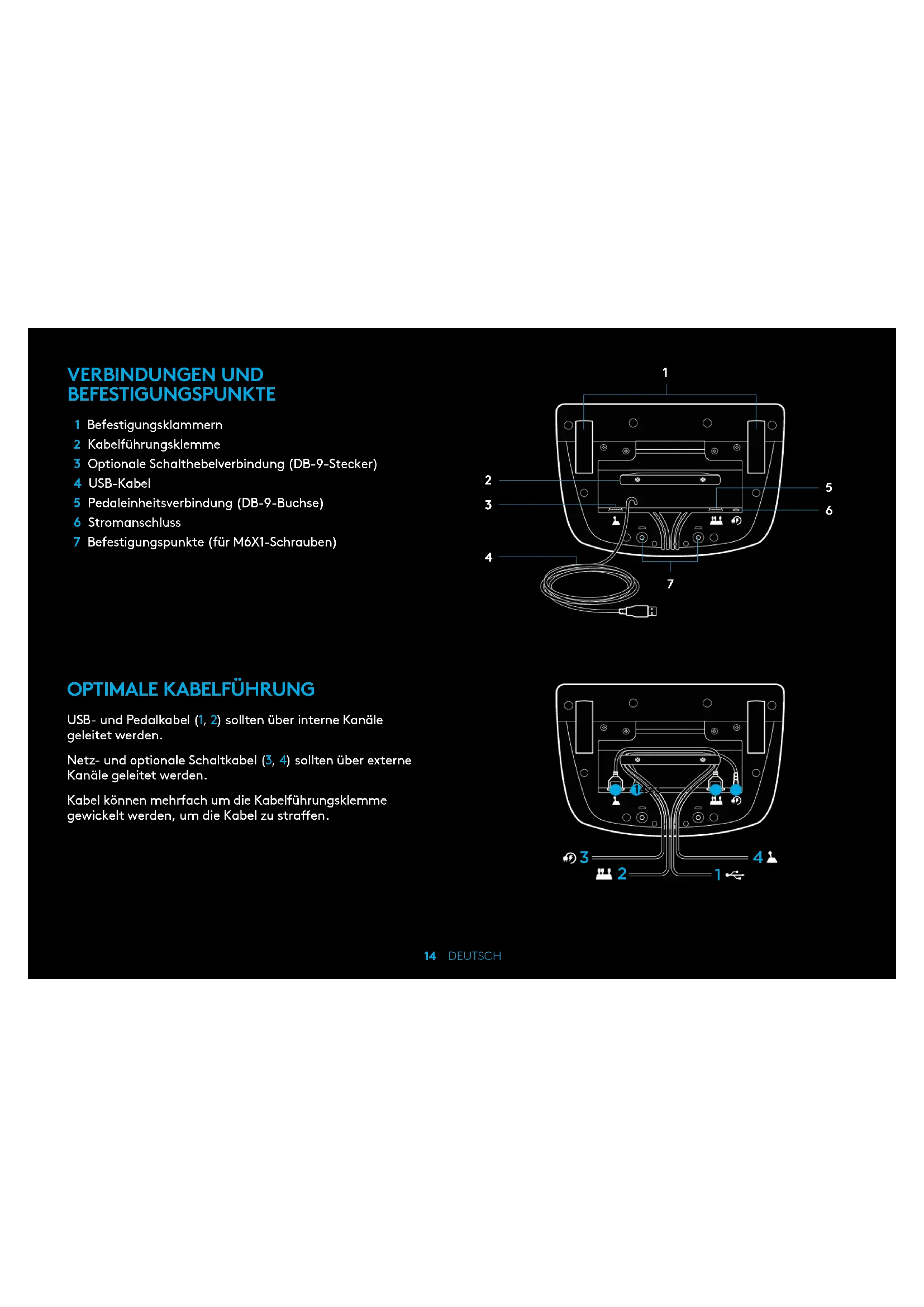 VERBINDUNGEN UND BEFESTIGUNGSPUNKTE

1 Befestigungsklammern
2 Kabelführungsklemme
3 Optionale Schalthebelverbindung (DB-9-Stecker)
4 USB-Kabel
5 Pedaleinheitsverbindung (DB-9-Buchse)
6 Stromanschluss
7 Befestigungspunkte (für M6X1-Schrauben)

1
2
3
4
5
6
7

OPTIMALE KABELFÜHRUNG

USB- und Pedalkabel (1, 2) sollten über interne Kanäle geleitet werden.

Netz- und optionale Schaltkabel (3, 4) sollten über externe Kanäle geleitet werden.

Kabel können mehrfach um die Kabelführungsklemme gewickelt werden, um die Kabel zu straffen.

3
4
2
1

14 DEUTSCH